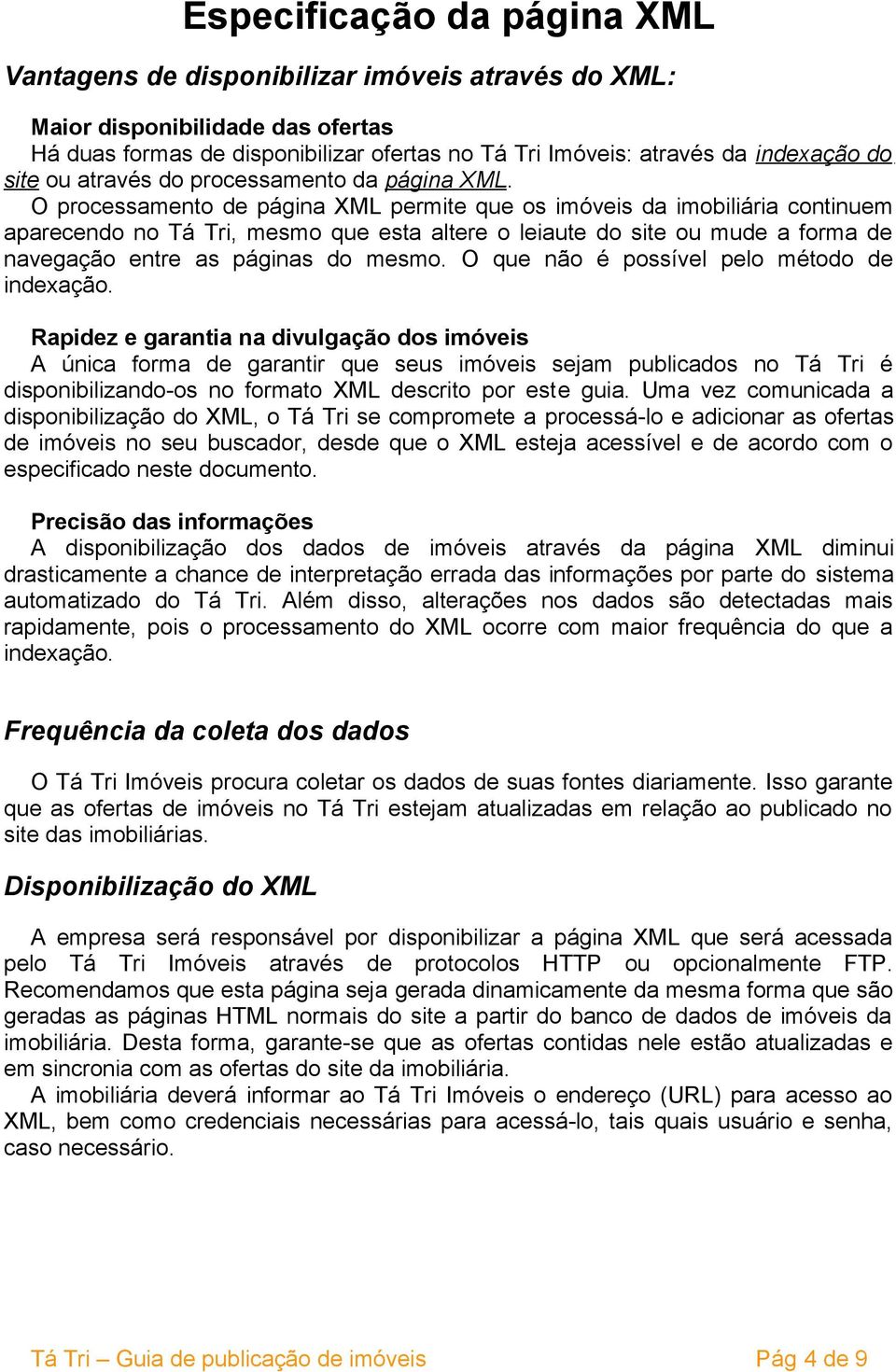 Especificação da página XML

Vantagens de disponibilizar imóveis através do XML:

Maior disponibilidade das ofertas
Há duas formas de disponibilizar ofertas no Tá Tri Imóveis: através da indexação do site ou através do processamento da página XML.
O processamento de página XML permite que os imóveis da imobiliária continuem aparecendo no Tá Tri, mesmo que esta altere o leiaute do site ou mude a forma de navegação entre as páginas do mesmo. O que não é possível pelo método de indexação.

Rapidez e garantia na divulgação dos imóveis
A única forma de garantir que seus imóveis sejam publicados no Tá Tri é disponibilizando-os no formato XML descrito por este guia. Uma vez comunicada a disponibilização do XML, o Tá Tri se compromete a processá-lo e adicionar as ofertas de imóveis no seu buscador, desde que o XML esteja acessível e de acordo com o especificado neste documento.

Precisão das informações
A disponibilização dos dados de imóveis através da página XML diminui drasticamente a chance de interpretação errada das informações por parte do sistema automatizado do Tá Tri. Além disso, alterações nos dados são detectadas mais rapidamente, pois o processamento do XML ocorre com maior frequência do que a indexação.

Frequência da coleta dos dados

O Tá Tri Imóveis procura coletar os dados de suas fontes diariamente. Isso garante que as ofertas de imóveis no Tá Tri estejam atualizadas em relação ao publicado no site das imobiliárias.

Disponibilização do XML

A empresa será responsável por disponibilizar a página XML que será acessada pelo Tá Tri Imóveis através de protocolos HTTP ou opcionalmente FTP. Recomendamos que esta página seja gerada dinamicamente da mesma forma que são geradas as páginas HTML normais do site a partir do banco de dados de imóveis da imobiliária. Desta forma, garante-se que as ofertas contidas nele estão atualizadas e em sincronia com as ofertas do site da imobiliária.
A imobiliária deverá informar ao Tá Tri Imóveis o endereço (URL) para acesso ao XML, bem como credenciais necessárias para acessá-lo, tais quais usuário e senha, caso necessário.

Tá Tri – Guia de publicação de imóveis Pág 4 de 9